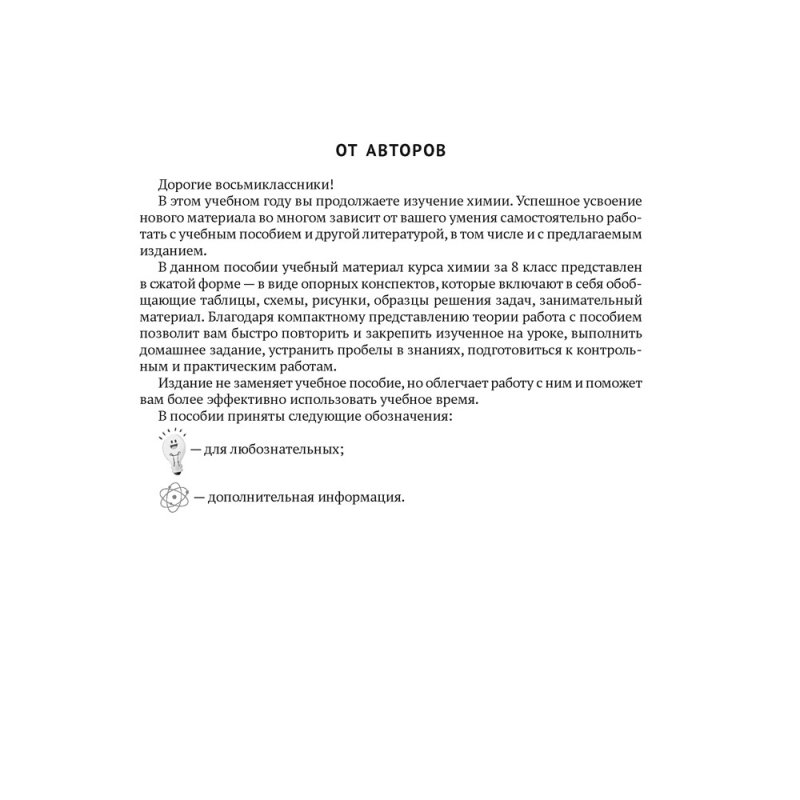 ОТ АВТОРОВ

Дорогие восьмиклассники!

В этом учебном году вы продолжаете изучение химии. Успешное усвоение нового материала во многом зависит от вашего умения самостоятельно работать с учебным пособием и другой литературой, в том числе и с предлагаемым изданием.

В данном пособии учебный материал курса химии за 8 класс представлен в сжатой форме — в виде опорных конспектов, которые включают в себя обобщающие таблицы, схемы, рисунки, образцы решения задач, занимательный материал. Благодаря компактному представлению теории работа с пособием позволит вам быстро повторить и закрепить изученное на уроке, выполнить домашнее задание, устранить пробелы в знаниях, подготовиться к контрольным и практическим работам.

Издание не заменяет учебное пособие, но облегчает работу с ним и поможет вам более эффективно использовать учебное время.

В пособии приняты следующие обозначения:

— для любознательных;

— дополнительная информация.